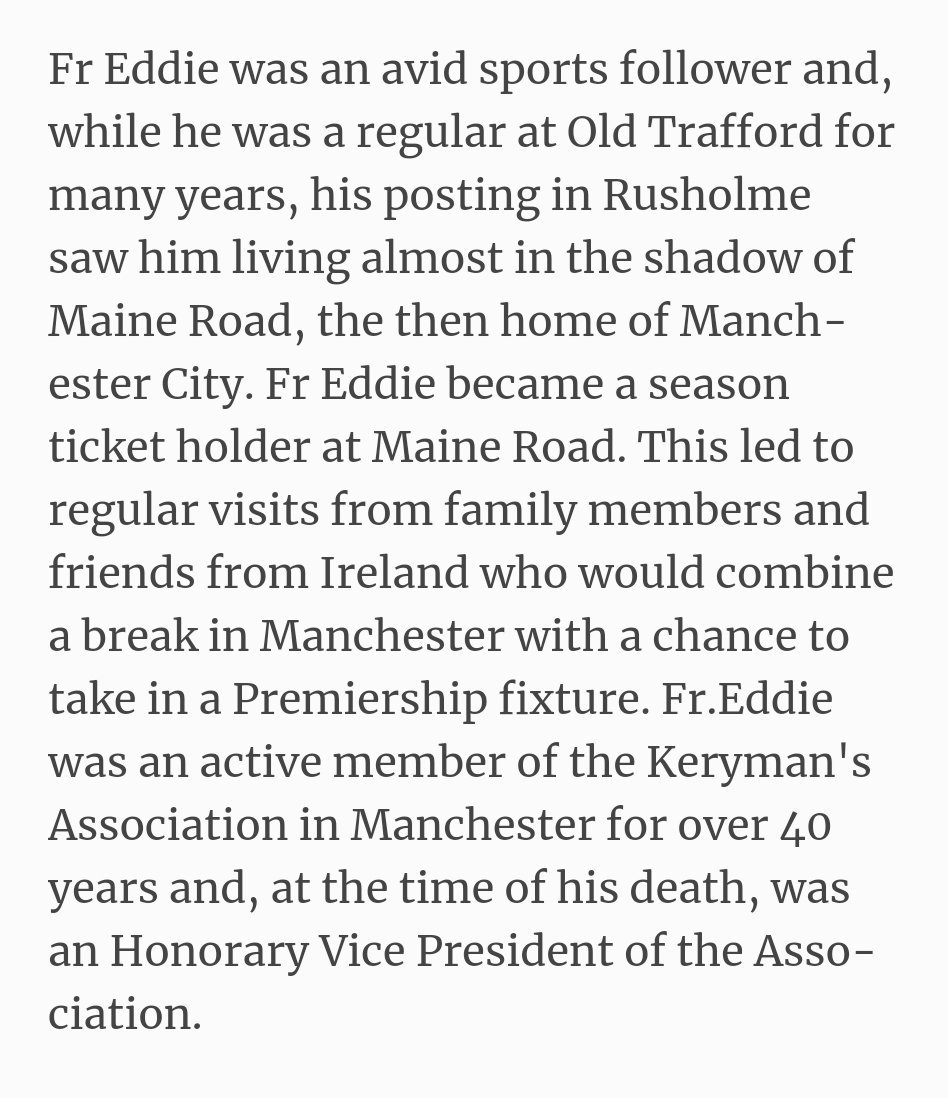 Fr Eddie was an avid sports follower and, while he was a regular at Old Trafford for many years, his posting in Rusholme saw him living almost in the shadow of Maine Road, the then home of Manchester City. Fr Eddie became a season ticket holder at Maine Road. This led to regular visits from family members and friends from Ireland who would combine a break in Manchester with a chance to take in a Premiership fixture. Fr.Eddie was an active member of the Keryman's Association in Manchester for over 40 years and, at the time of his death, was an Honorary Vice President of the Association.